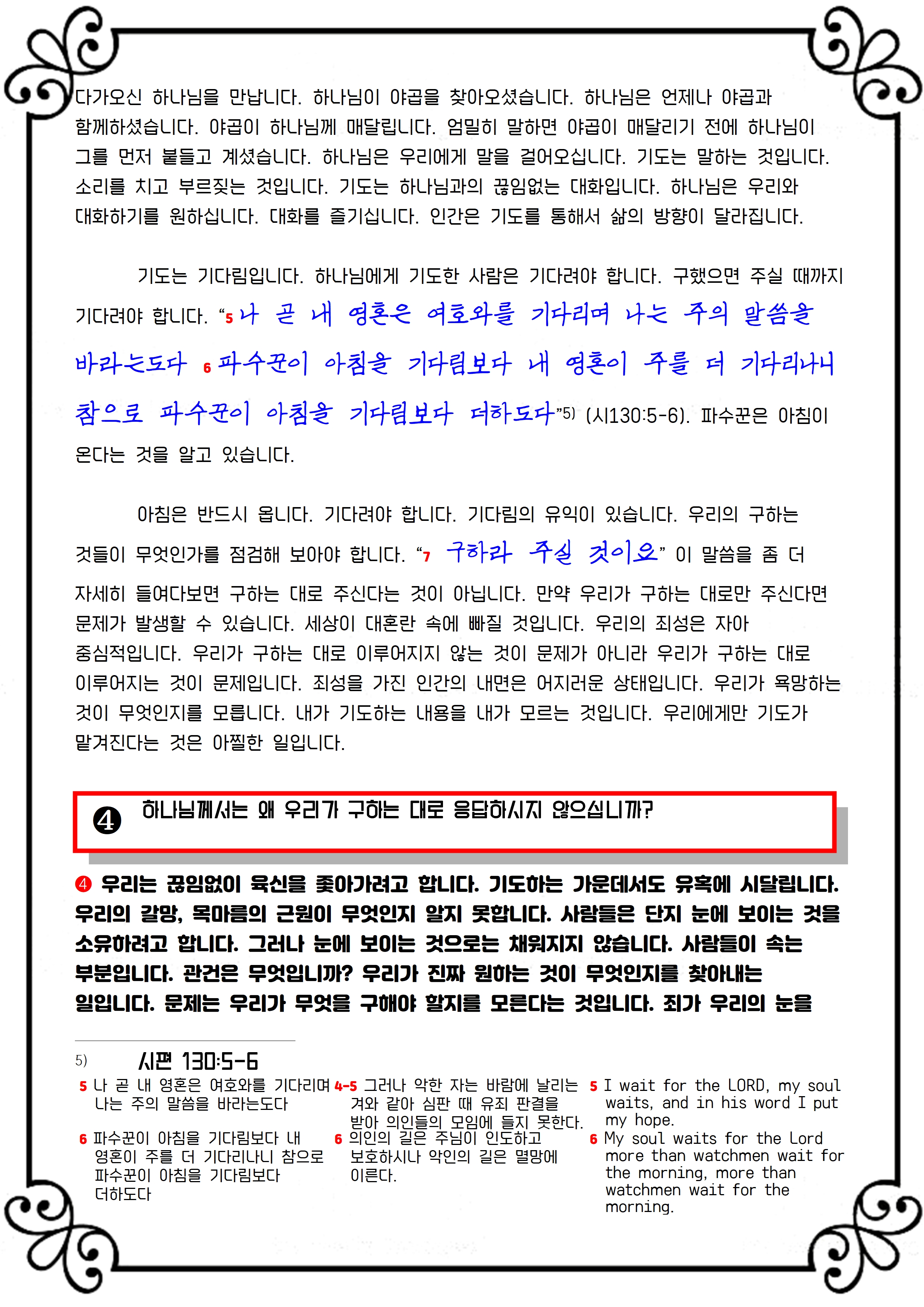 다가오신 하나님을 만납니다. 하나님이 야곱을 찾아오셨습니다. 하나님은 언제나 야곱과 함께하셨습니다. 야곱이 하나님께 매달립니다. 엄밀히 말하면 야곱이 매달리기 전에 하나님이 그를 먼저 붙들고 계셨습니다. 하나님은 우리에게 말을 걸어오십니다. 기도는 말하는 것입니다. 소리를 치고 부르짖는 것입니다. 기도는 하나님과의 끊임없는 대화입니다. 하나님은 우리와 대화하기를 원하십니다. 대화를 즐기십니다. 인간은 기도를 통해서 삶의 방향이 달라집니다.

기도는 기다림입니다. 하나님에게 기도한 사람은 기다려야 합니다. 구했으면 주실 때까지 기다려야 합니다. “5 나 곧 내 영혼은 여호와를 기다리며 나는 주의 말씀을 바라는도다 6 파수꾼이 아침을 기다림보다 내 영혼이 주를 더 기다리나니 참으로 파수꾼이 아침을 기다림보다 더하도다”5) (시130:5-6). 파수꾼은 아침이 온다는 것을 알고 있습니다.

아침은 반드시 옵니다. 기다려야 합니다. 기다림의 유익이 있습니다. 우리의 구하는 것들이 무엇인가를 점검해 보아야 합니다. “7 구하라 주실 것이요” 이 말씀을 좀 더 자세히 들여다보면 구하는 대로 주신다는 것이 아닙니다. 만약 우리가 구하는 대로만 주신다면 문제가 발생할 수 있습니다. 세상이 대혼란 속에 빠질 것입니다. 우리의 죄성은 자아 중심적입니다. 우리가 구하는 대로 이루어지지 않는 것이 문제가 아니라 우리가 구하는 대로 이루어지는 것이 문제입니다. 죄성을 가진 인간의 내면은 어지러운 상태입니다. 우리가 욕망하는 것이 무엇인지를 모릅니다. 내가 기도하는 내용을 내가 모르는 것입니다. 우리에게만 기도가 맡겨진다는 것은 아찔한 일입니다.

❹ 하나님께서는 왜 우리가 구하는 대로 응답하시지 않으십니까?

❹ 우리는 끊임없이 육신을 좇아가려고 합니다. 기도하는 가운데서도 유혹에 시달립니다. 우리의 갈망, 목마름의 근원이 무엇인지 알지 못합니다. 사람들은 단지 눈에 보이는 것을 소유하려고 합니다. 그러나 눈에 보이는 것으로는 채워지지 않습니다. 사람들이 속는 부분입니다. 관건은 무엇입니까? 우리가 진짜 원하는 것이 무엇인지를 찾아내는 일입니다. 문제는 우리가 무엇을 구해야 할지를 모른다는 것입니다. 죄가 우리의 눈을

5) 시편 130:5-6

5 나 곧 내 영혼은 여호와를 기다리며 나는 주의 말씀을 바라는도다
6 파수꾼이 아침을 기다림보다 내 영혼이 주를 더 기다리나니 참으로 파수꾼이 아침을 기다림보다 더하도다

4-5 그러나 악한 자는 바람에 날리는 겨와 같아 심판 때 유죄 판결을 받아 의인들의 모임에 들지 못한다.
6 의인의 길은 주님이 인도하고 보호하시나 악인의 길은 멸망에 이른다.

5 I wait for the LORD, my soul waits, and in his word I put my hope.
6 My soul waits for the Lord more than watchmen wait for the morning, more than watchmen wait for the morning.